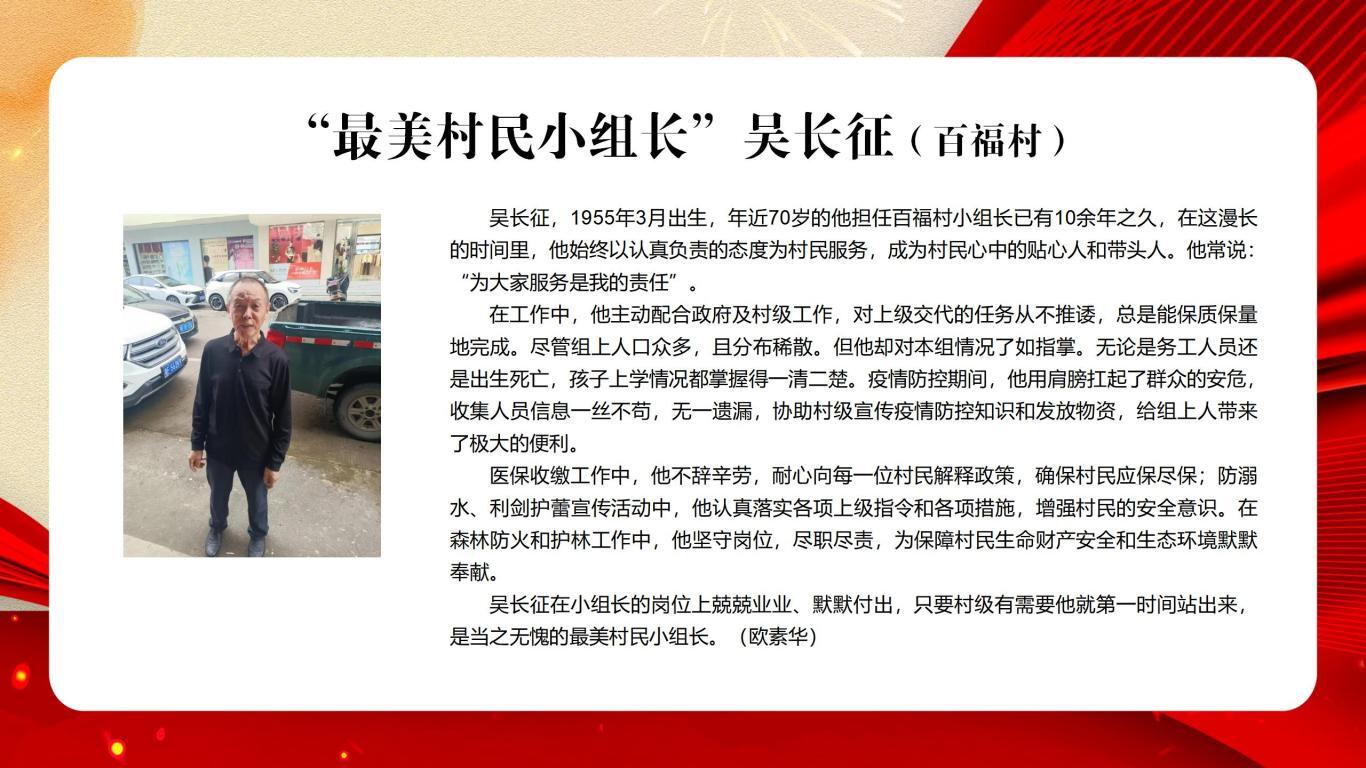 “最美村民小组长”吴长征（百福村）

吴长征，1955年3月出生，年近70岁的他担任百福村小组长已有10余年之久，在这漫长的时间里，他始终以认真负责的态度为村民服务，成为村民心中的贴心人和带头人。他常说：“为大家服务是我的责任”。

在工作中，他主动配合政府及村级工作，对上级交代的任务从不推诿，总是能保质保量地完成。尽管组上人口众多，且分布稀散。但他却对本组情况了如指掌。无论是务工人员还是出生死亡，孩子上学情况都掌握得一清二楚。疫情防控期间，他用肩膀扛起了群众的安危，收集人员信息一丝不苟，无一遗漏，协助村级宣传疫情防控知识和发放物资，给组上人带来了极大的便利。

医保收缴工作中，他不辞辛劳，耐心向每一位村民解释政策，确保村民应保尽保；防溺水、利剑护蕾宣传活动中，他认真落实各项上级指令和各项措施，增强村民的安全意识。在森林防火和护林工作中，他坚守岗位，尽职尽责，为保障村民生命财产安全和生态环境默默奉献。

吴长征在小组长的岗位上兢兢业业、默默付出，只要村级有需要他就第一时间站出来，是当之无愧的最美村民小组长。（欧素华）